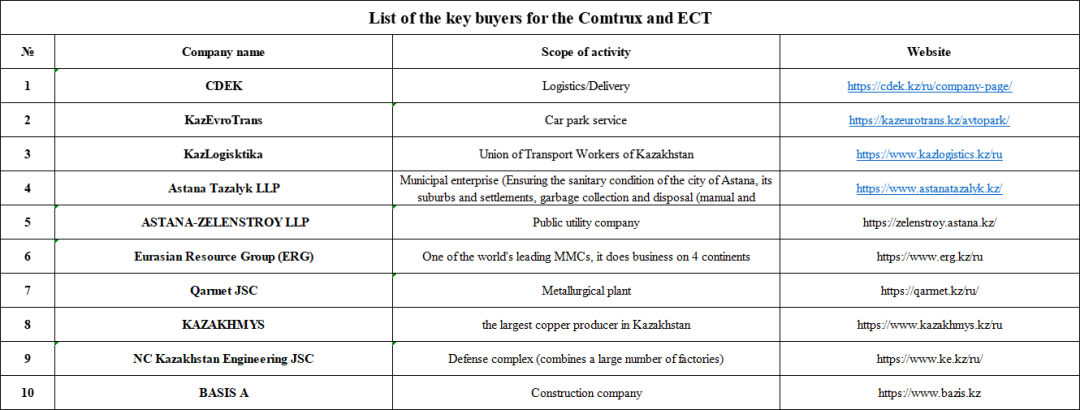 List of the key buyers for the Comtrux and ECT

| № | Company name | Scope of activity | Website |
|---|---|---|---|
| 1 | CDEK | Logistics/Delivery | https://cdek.kz/ru/company-page/ |
| 2 | KazEvroTrans | Car park service | https://kazeurotrans.kz/avtopark/ |
| 3 | KazLogisktika | Union of Transport Workers of Kazakhstan | https://www.kazlogistics.kz/ru |
| 4 | Astana Tazalyk LLP | Municipal enterprise (Ensuring the sanitary condition of the city of Astana, its suburbs and settlements, garbage collection and disposal (manual and | https://www.astanatazalyk.kz/ |
| 5 | ASTANA-ZELENSTROY LLP | Public utility company | https://zelenstroy.astana.kz/ |
| 6 | Eurasian Resource Group (ERG) | One of the world's leading MMCs, it does business on 4 continents | https://www.erg.kz/ru |
| 7 | Qarmet JSC | Metallurgical plant | https://qarmet.kz/ru/ |
| 8 | KAZAKHMYS | the largest copper producer in Kazakhstan | https://www.kazakhmys.kz/ru |
| 9 | NC Kazakhstan Engineering JSC | Defense complex (combines a large number of factories) | https://www.ke.kz/ru/ |
| 10 | BASIS A | Construction company | https://www.bazis.kz |